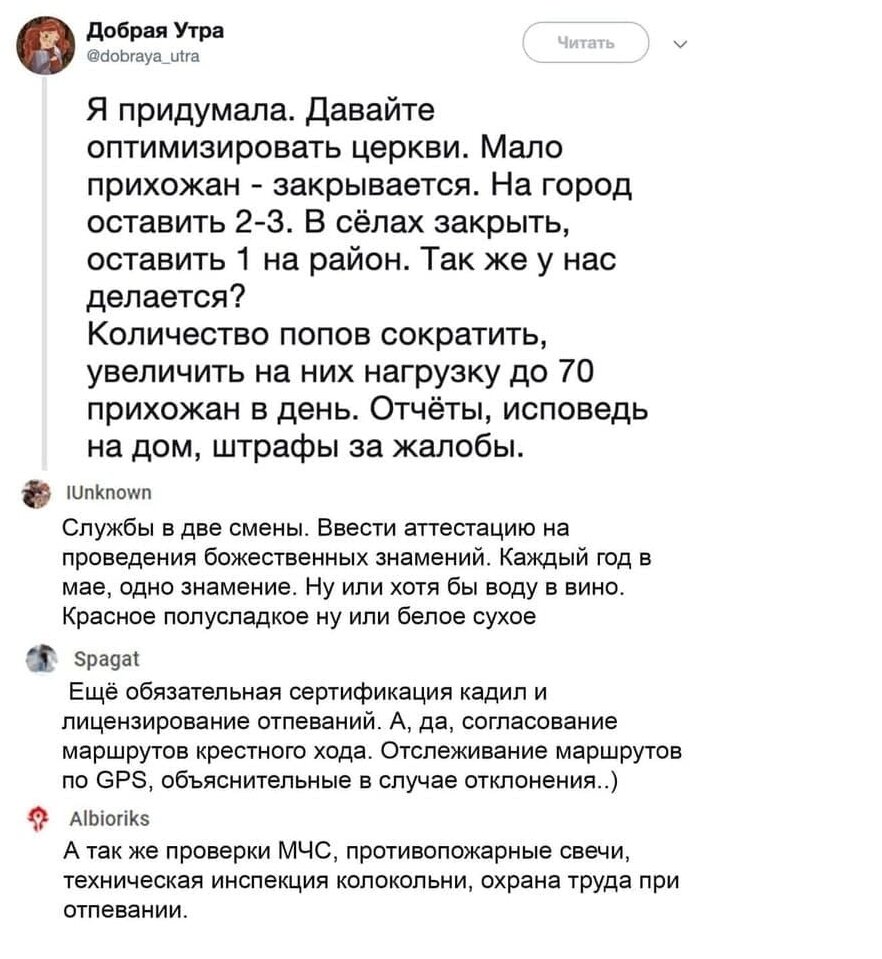 Добрая Утра
@dobraya_utra

Читать

Я придумала. Давайте оптимизировать церкви. Мало прихожан - закрывается. На город оставить 2-3. В сёлах закрыть, оставить 1 на район. Так же у нас делается?
Количество попов сократить, увеличить на них нагрузку до 70 прихожан в день. Отчёты, исповедь на дом, штрафы за жалобы.

IUnknown
Службы в две смены. Ввести аттестацию на проведения божественных знамений. Каждый год в мае, одно знамение. Ну или хотя бы воду в вино. Красное полусладкое ну или белое сухое

Spagat
Ещё обязательная сертификация кадил и лицензирование отпеваний. А, да, согласование маршрутов крестного хода. Отслеживание маршрутов по GPS, объяснительные в случае отклонения..)

Albioriks
А так же проверки МЧС, противопожарные свечи, техническая инспекция колокольни, охрана труда при отпевании.